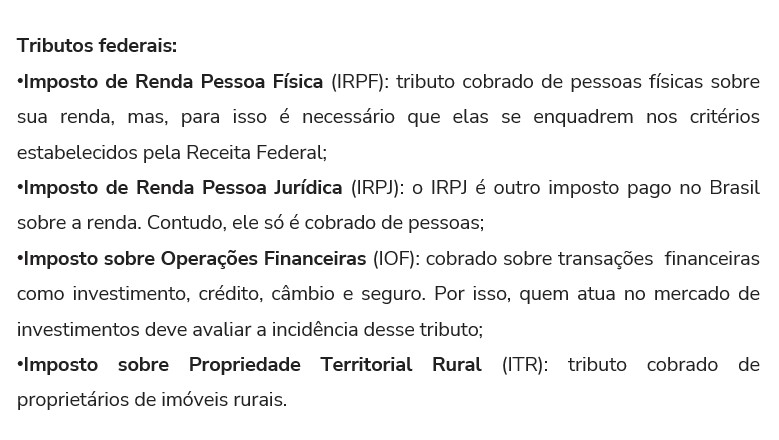 Tributos federais:

•Imposto de Renda Pessoa Física (IRPF): tributo cobrado de pessoas físicas sobre sua renda, mas, para isso é necessário que elas se enquadrem nos critérios estabelecidos pela Receita Federal;

•Imposto de Renda Pessoa Jurídica (IRPJ): o IRPJ é outro imposto pago no Brasil sobre a renda. Contudo, ele só é cobrado de pessoas;

•Imposto sobre Operações Financeiras (IOF): cobrado sobre transações financeiras como investimento, crédito, câmbio e seguro. Por isso, quem atua no mercado de investimentos deve avaliar a incidência desse tributo;

•Imposto sobre Propriedade Territorial Rural (ITR): tributo cobrado de proprietários de imóveis rurais.